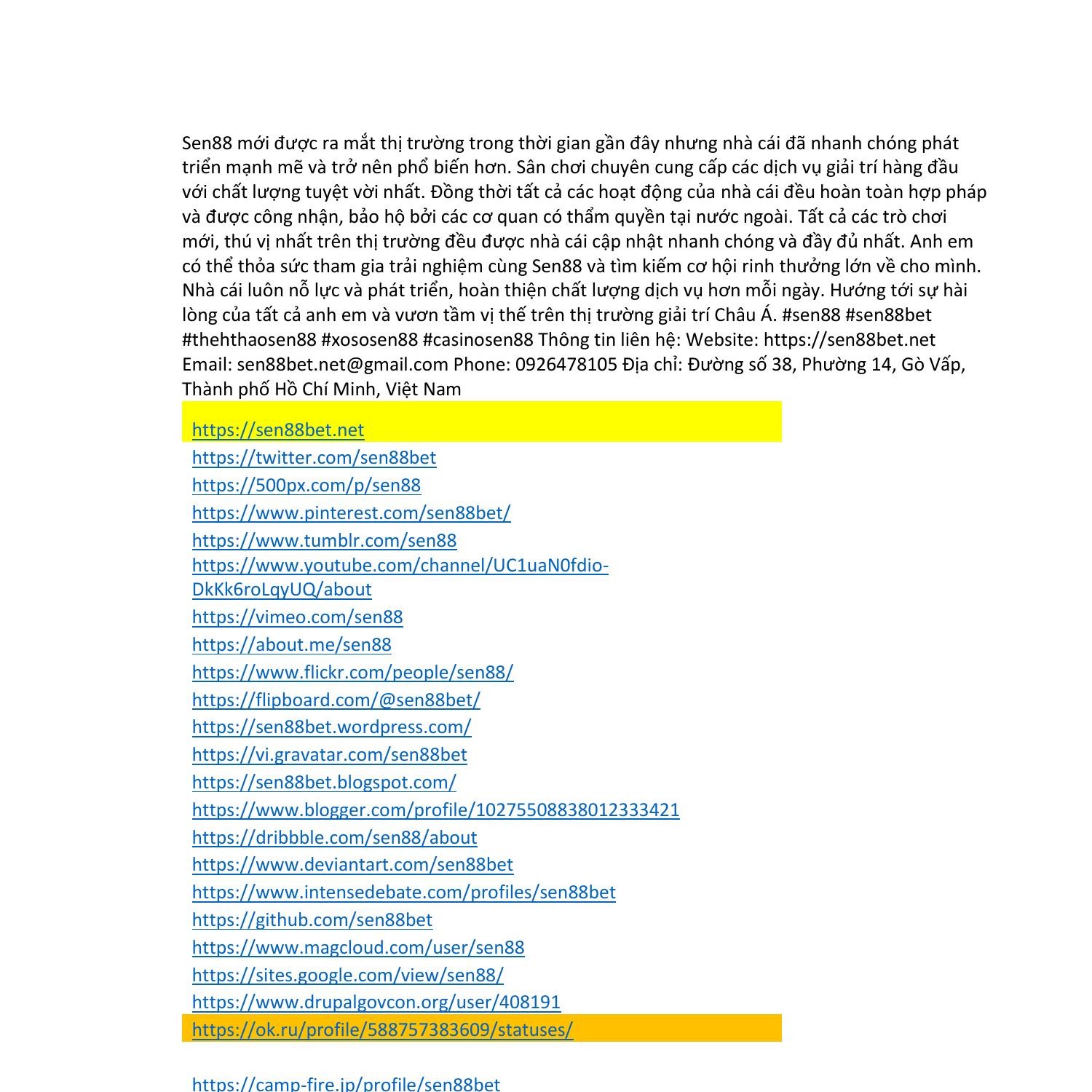 Sen88 mới được ra mắt thị trường trong thời gian gần đây nhưng nhà cái đã nhanh chóng phát triển mạnh mẽ và trở nên phổ biến hơn. Sân chơi chuyên cung cấp các dịch vụ giải trí hàng đầu với chất lượng tuyệt vời nhất. Đồng thời tất cả các hoạt động của nhà cái đều hoàn toàn hợp pháp và được công nhận, bảo hộ bởi các cơ quan có thẩm quyền tại nước ngoài. Tất cả các trò chơi mới, thú vị nhất trên thị trường đều được nhà cái cập nhật nhanh chóng và đầy đủ nhất. Anh em có thể thỏa sức tham gia trải nghiệm cùng Sen88 và tìm kiếm cơ hội rinh thưởng lớn về cho mình. Nhà cái luôn nỗ lực và phát triển, hoàn thiện chất lượng dịch vụ hơn mỗi ngày. Hướng tới sự hài lòng của tất cả anh em và vươn tầm vị thế trên thị trường giải trí Châu Á. #sen88 #sen88bet #thehthaosen88 #xososen88 #casinosen88 Thông tin liên hệ: Website: https://sen88bet.net Email: sen88bet.net@gmail.com Phone: 0926478105 Địa chỉ: Đường số 38, Phường 14, Gò Vấp, Thành phố Hồ Chí Minh, Việt Nam

https://sen88bet.net
https://twitter.com/sen88bet
https://500px.com/p/sen88
https://www.pinterest.com/sen88bet/
https://www.tumblr.com/sen88
https://www.youtube.com/channel/UC1uaN0fdio-DkKk6roLqyUQ/about
https://vimeo.com/sen88
https://about.me/sen88
https://www.flickr.com/people/sen88/
https://flipboard.com/@sen88bet/
https://sen88bet.wordpress.com/
https://vi.gravatar.com/sen88bet
https://sen88bet.blogspot.com/
https://www.blogger.com/profile/10275508838012333421
https://dribbble.com/sen88/about
https://www.deviantart.com/sen88bet
https://www.intensedebate.com/profiles/sen88bet
https://github.com/sen88bet
https://www.magcloud.com/user/sen88
https://sites.google.com/view/sen88/
https://www.drupalgovcon.org/user/408191
https://ok.ru/profile/588757383609/statuses/

https://camp-fire.jp/profile/sen88bet